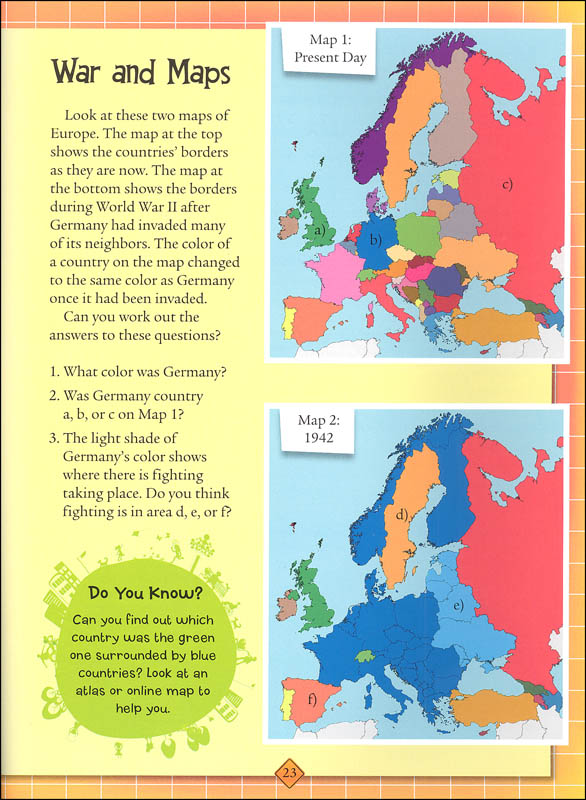 War and Maps

Look at these two maps of Europe. The map at the top shows the countries' borders as they are now. The map at the bottom shows the borders during World War II after Germany had invaded many of its neighbors. The color of a country on the map changed to the same color as Germany once it had been invaded.

Can you work out the answers to these questions?

1. What color was Germany?
2. Was Germany country a, b, or c on Map 1?
3. The light shade of Germany's color shows where there is fighting taking place. Do you think fighting is in area d, e, or f?

Do You Know?

Can you find out which country was the green one surrounded by blue countries? Look at an atlas or online map to help you.

Map 1: Present Day

a)

b)

c)

Map 2: 1942

d)

e)

f)

23